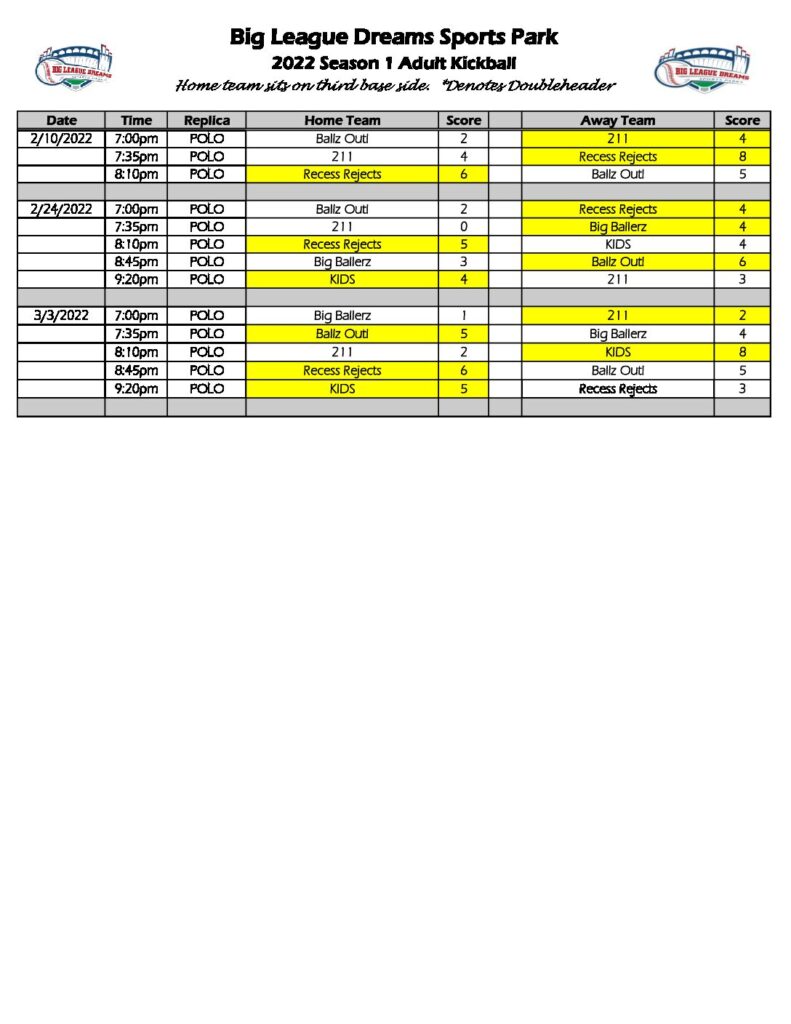 BIG LEAGUE DREAMS

Big League Dreams Sports Park
2022 Season 1 Adult Kickball
Home team sits on third base side. *Denotes Doubleheader

BIG LEAGUE DREAMS

| Date | Time | Replica | Home Team | Score | | Away Team | Score |
|---|---|---|---|---|---|---|---|
| 2/10/2022 | 7:00pm | POLO | Ballz Out! | 2 | | 211 | 4 |
| | 7:35pm | POLO | 211 | 4 | | Recess Rejects | 8 |
| | 8:10pm | POLO | Recess Rejects | 6 | | Ballz Out! | 5 |
| | | | | | | | |
| 2/24/2022 | 7:00pm | POLO | Ballz Out! | 2 | | Recess Rejects | 4 |
| | 7:35pm | POLO | 211 | 0 | | Big Ballerz | 4 |
| | 8:10pm | POLO | Recess Rejects | 5 | | KIDS | 4 |
| | 8:45pm | POLO | Big Ballerz | 3 | | Ballz Out! | 6 |
| | 9:20pm | POLO | KIDS | 4 | | 211 | 3 |
| | | | | | | | |
| 3/3/2022 | 7:00pm | POLO | Big Ballerz | 1 | | 211 | 2 |
| | 7:35pm | POLO | Ballz Out! | 5 | | Big Ballerz | 4 |
| | 8:10pm | POLO | 211 | 2 | | KIDS | 8 |
| | 8:45pm | POLO | Recess Rejects | 6 | | Ballz Out! | 5 |
| | 9:20pm | POLO | KIDS | 5 | | Recess Rejects | 3 |
| | | | | | | | |